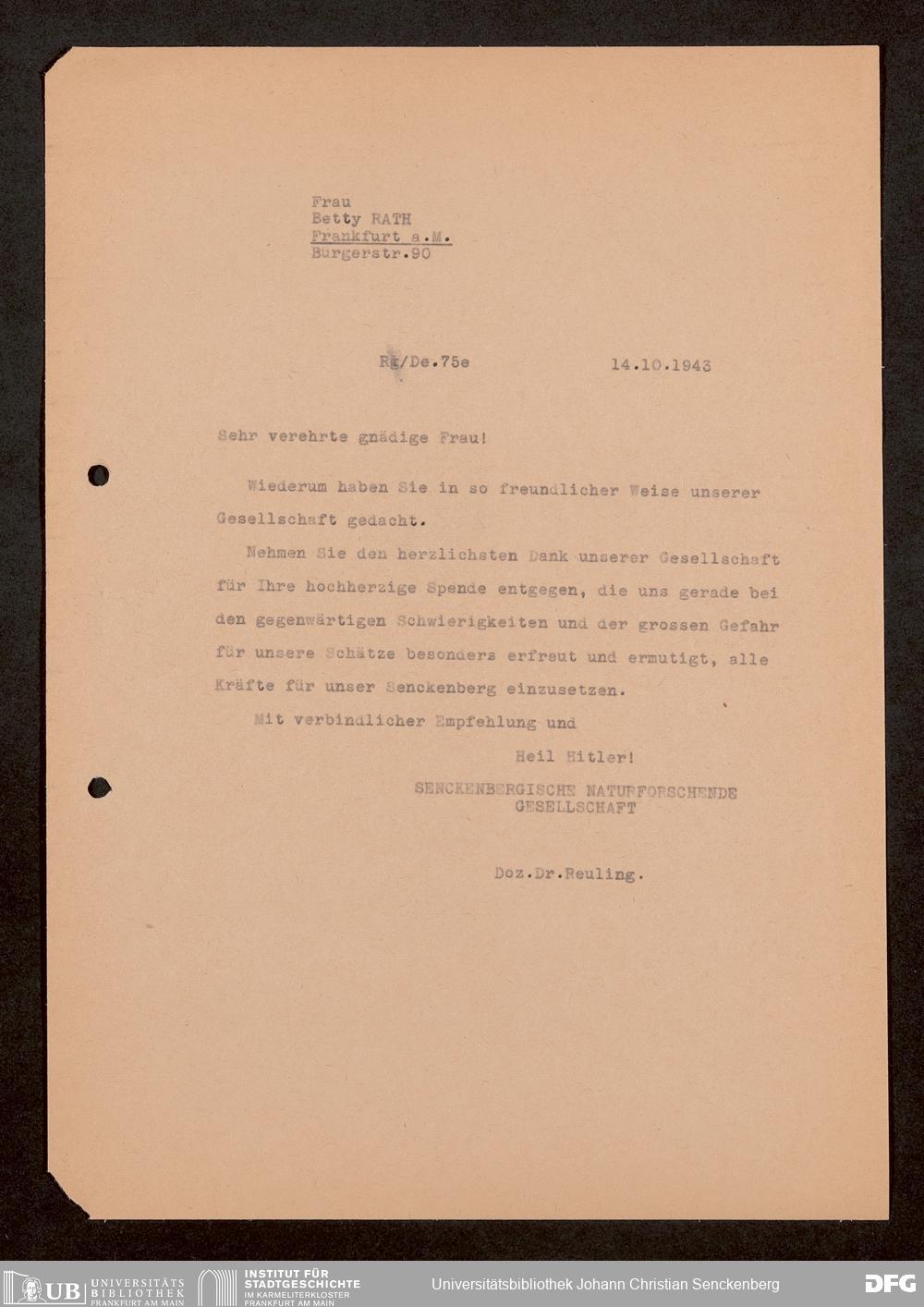 Frau
Betty RATH
Frankfurt a.M.
Bürgerstr.90

Rg/De.75e 14.10.1943

Sehr verehrte gnädige Frau!

Wiederum haben Sie in so freundlicher Weise unserer Gesellschaft gedacht.

Nehmen Sie den herzlichsten Dank unserer Gesellschaft für Ihre hochherzige Spende entgegen, die uns gerade bei den gegenwärtigen Schwierigkeiten und der grossen Gefahr für unsere Schätze besonders erfreut und ermutigt, alle Kräfte für unser Senckenberg einzusetzen.

Mit verbindlicher Empfehlung und

Heil Hitler!

SENCKENBERGISCHE NATURFORSCHENDE GESELLSCHAFT

Doz.Dr.Reuling.

UB UNIVERSITÄTS BIBLIOTHEK FRANKFURT AM MAIN
INSTITUT FÜR STADTGESCHICHTE IM KARMELITERKLOSTER FRANKFURT AM MAIN
Universitätsbibliothek Johann Christian Senckenberg
DFG